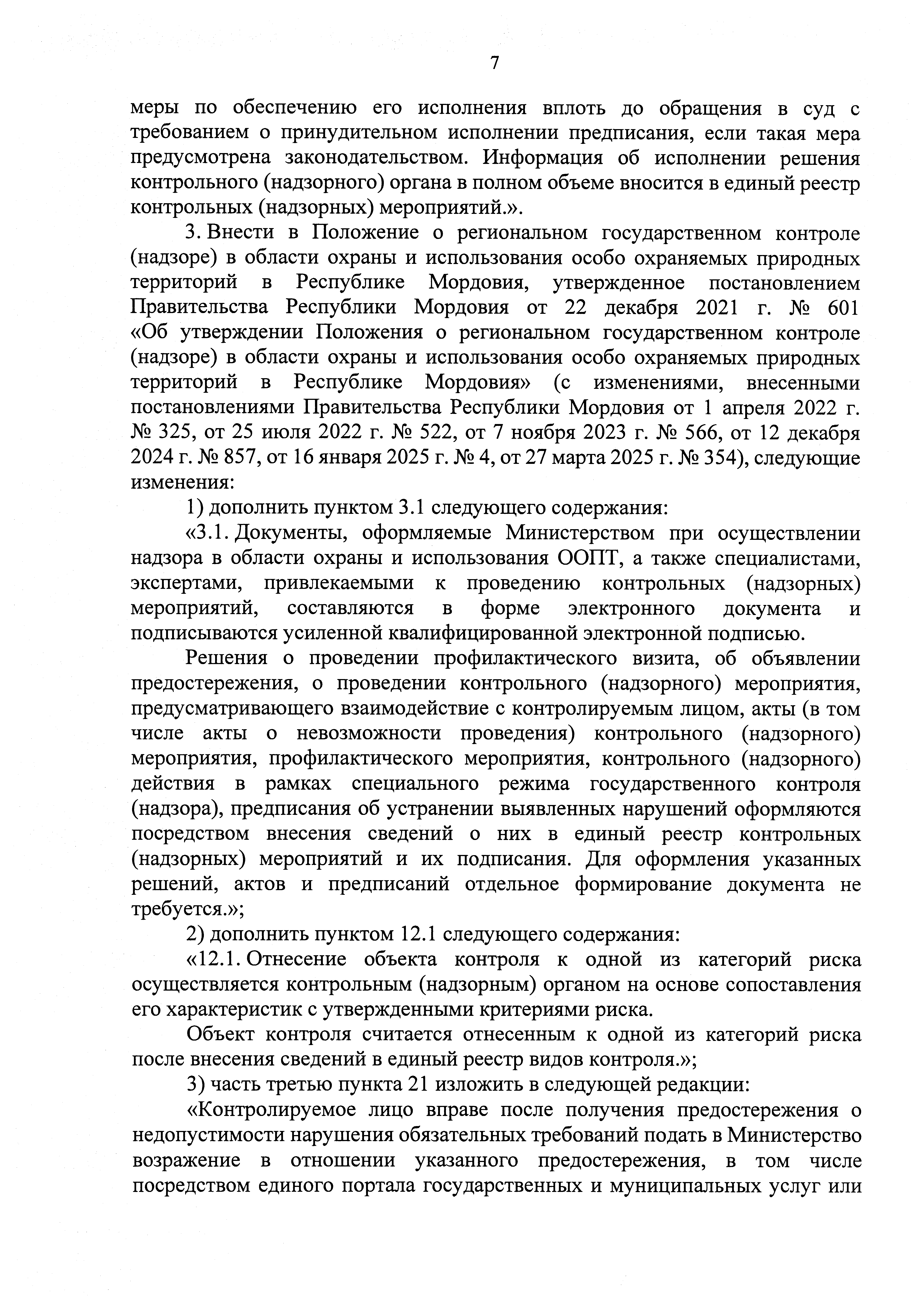 7

меры по обеспечению его исполнения вплоть до обращения в суд с требованием о принудительном исполнении предписания, если такая мера предусмотрена законодательством. Информация об исполнении решения контрольного (надзорного) органа в полном объеме вносится в единый реестр контрольных (надзорных) мероприятий.».

3. Внести в Положение о региональном государственном контроле (надзоре) в области охраны и использования особо охраняемых природных территорий в Республике Мордовия, утвержденное постановлением Правительства Республики Мордовия от 22 декабря 2021 г. № 601 «Об утверждении Положения о региональном государственном контроле (надзоре) в области охраны и использования особо охраняемых природных территорий в Республике Мордовия» (с изменениями, внесенными постановлениями Правительства Республики Мордовия от 1 апреля 2022 г. № 325, от 25 июля 2022 г. № 522, от 7 ноября 2023 г. № 566, от 12 декабря 2024 г. № 857, от 16 января 2025 г. № 4, от 27 марта 2025 г. № 354), следующие изменения:

1) дополнить пунктом 3.1 следующего содержания:

«3.1. Документы, оформляемые Министерством при осуществлении надзора в области охраны и использования ООПТ, а также специалистами, экспертами, привлекаемыми к проведению контрольных (надзорных) мероприятий, составляются в форме электронного документа и подписываются усиленной квалифицированной электронной подписью.

Решения о проведении профилактического визита, об объявлении предостережения, о проведении контрольного (надзорного) мероприятия, предусматривающего взаимодействие с контролируемым лицом, акты (в том числе акты о невозможности проведения) контрольного (надзорного) мероприятия, профилактического мероприятия, контрольного (надзорного) действия в рамках специального режима государственного контроля (надзора), предписания об устранении выявленных нарушений оформляются посредством внесения сведений о них в единый реестр контрольных (надзорных) мероприятий и их подписания. Для оформления указанных решений, актов и предписаний отдельное формирование документа не требуется.»;

2) дополнить пунктом 12.1 следующего содержания:

«12.1. Отнесение объекта контроля к одной из категорий риска осуществляется контрольным (надзорным) органом на основе сопоставления его характеристик с утвержденными критериями риска.

Объект контроля считается отнесенным к одной из категорий риска после внесения сведений в единый реестр видов контроля.»;

3) часть третью пункта 21 изложить в следующей редакции:

«Контролируемое лицо вправе после получения предостережения о недопустимости нарушения обязательных требований подать в Министерство возражение в отношении указанного предостережения, в том числе посредством единого портала государственных и муниципальных услуг или